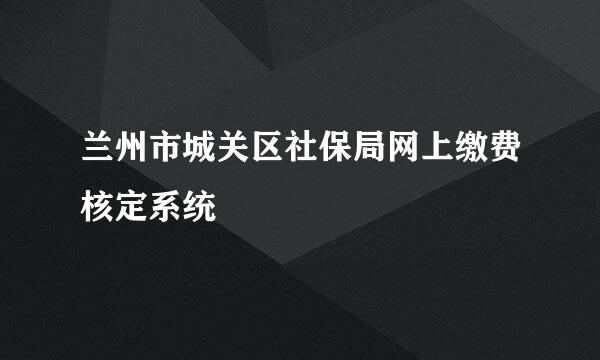 兰州市城关区社保局网上缴费核定系统